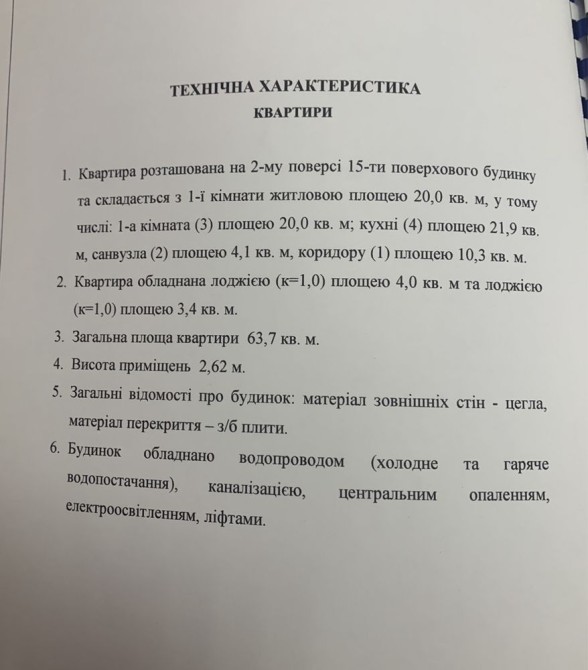 ТЕХНІЧНА ХАРАКТЕРИСТИКА
КВАРТИРИ

1. Квартира розташована на 2-му поверсі 15-ти поверхового будинку та складається з 1-ї кімнати житловою площею 20,0 кв. м, у тому числі: 1-а кімната (3) площею 20,0 кв. м; кухні (4) площею 21,9 кв. м, санвузла (2) площею 4,1 кв. м, коридору (1) площею 10,3 кв. м.
2. Квартира обладнана лоджією (к=1,0) площею 4,0 кв. м та лоджією (к=1,0) площею 3,4 кв. м.
3. Загальна площа квартири 63,7 кв. м.
4. Висота приміщень 2,62 м.
5. Загальні відомості про будинок: матеріал зовнішніх стін - цегла, матеріал перекриття – з/б плити.
6. Будинок обладнано водопроводом (холодне та гаряче водопостачання), каналізацією, центральним опаленням, електроосвітленням, ліфтами.